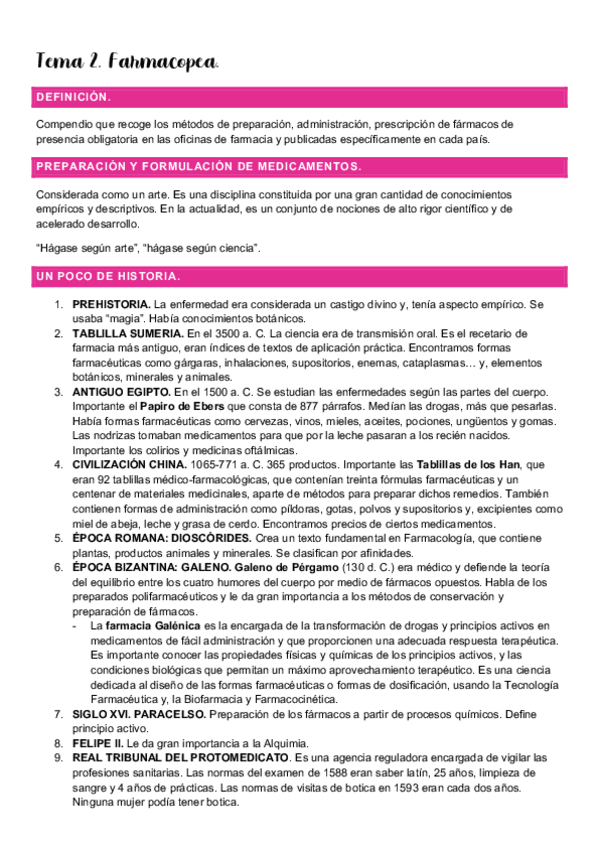 Tema 2. Farmacopea.

DEFINICIÓN.

Compendio que recoge los métodos de preparación, administración, prescripción de fármacos de presencia obligatoria en las oficinas de farmacia y publicadas específicamente en cada país.

PREPARACIÓN Y FORMULACIÓN DE MEDICAMENTOS.

Considerada como un arte. Es una disciplina constituida por una gran cantidad de conocimientos empíricos y descriptivos. En la actualidad, es un conjunto de nociones de alto rigor científico y de acelerado desarrollo.

"Hágase según arte", "hágase según ciencia".

UN POCO DE HISTORIA.

1. PREHISTORIA. La enfermedad era considerada un castigo divino y, tenía aspecto empírico. Se usaba "magia". Había conocimientos botánicos.
2. TABLILLA SUMERIA. En el 3500 a. C. La ciencia era de transmisión oral. Es el recetario de farmacia más antiguo, eran índices de textos de aplicación práctica. Encontramos formas farmacéuticas como gárgaras, inhalaciones, supositorios, enemas, cataplasmas… y, elementos botánicos, minerales y animales.
3. ANTIGUO EGIPTO. En el 1500 a. C. Se estudian las enfermedades según las partes del cuerpo. Importante el Papiro de Ebers que consta de 877 párrafos. Medían las drogas, más que pesarlas. Había formas farmacéuticas como cervezas, vinos, mieles, aceites, pociones, ungüentos y gomas. Las nodrizas tomaban medicamentos para que por la leche pasaran a los recién nacidos. Importante los colirios y medicinas oftálmicas.
4. CIVILIZACIÓN CHINA. 1065-771 a. C. 365 productos. Importante las Tablillas de los Han, que eran 92 tablillas médico-farmacológicas, que contenían treinta fórmulas farmacéuticas y un centenar de materiales medicinales, aparte de métodos para preparar dichos remedios. También contienen formas de administración como píldoras, gotas, polvos y supositorios y, excipientes como miel de abeja, leche y grasa de cerdo. Encontramos precios de ciertos medicamentos.
5. ÉPOCA ROMANA: DIOSCÓRIDES. Crea un texto fundamental en Farmacología, que contiene plantas, productos animales y minerales. Se clasifican por afinidades.
6. ÉPOCA BIZANTINA: GALENO. Galeno de Pérgamo (130 d. C.) era médico y defiende la teoría del equilibrio entre los cuatro humores del cuerpo por medio de fármacos opuestos. Habla de los preparados polifarmacéuticos y le da gran importancia a los métodos de conservación y preparación de fármacos.
- La farmacia Galénica es la encargada de la transformación de drogas y principios activos en medicamentos de fácil administración y que proporcionen una adecuada respuesta terapéutica. Es importante conocer las propiedades físicas y químicas de los principios activos, y las condiciones biológicas que permitan un máximo aprovechamiento terapéutico. Es una ciencia dedicada al diseño de las formas farmacéuticas o formas de dosificación, usando la Tecnología Farmacéutica y, la Biofarmacia y Farmacocinética.
7. SIGLO XVI. PARACELSO. Preparación de los fármacos a partir de procesos químicos. Define principio activo.
8. FELIPE II. Le da gran importancia a la Alquimia.
9. REAL TRIBUNAL DEL PROTOMEDICATO. Es una agencia reguladora encargada de vigilar las profesiones sanitarias. Las normas del examen de 1588 eran saber latín, 25 años, limpieza de sangre y 4 años de prácticas. Las normas de visitas de botica en 1593 eran cada dos años. Ninguna mujer podía tener botica.